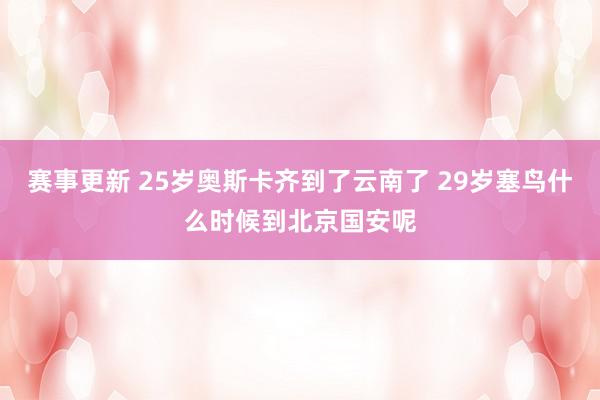 赛事更新 25岁奥斯卡齐到了云南了 29岁塞鸟什么时候到北京国安呢